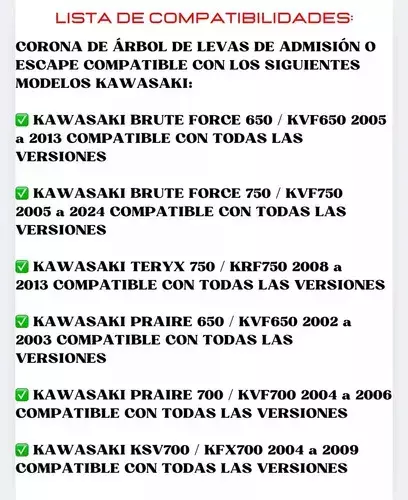 LISTA DE COMPATIBILIDADES:

CORONA DE ÁRBOL DE LEVAS DE ADMISIÓN O ESCAPE COMPATIBLE CON LOS SIGUIENTES MODELOS KAWASAKI:

✅ KAWASAKI BRUTE FORCE 650 / KVF650 2005 a 2013 COMPATIBLE CON TODAS LAS VERSIONES

✅ KAWASAKI BRUTE FORCE 750 / KVF750 2005 a 2024 COMPATIBLE CON TODAS LAS VERSIONES

✅ KAWASAKI TERYX 750 / KRF750 2008 a 2013 COMPATIBLE CON TODAS LAS VERSIONES

✅ KAWASAKI PRAIRE 650 / KVF650 2002 a 2003 COMPATIBLE CON TODAS LAS VERSIONES

✅ KAWASAKI PRAIRE 700 / KVF700 2004 a 2006 COMPATIBLE CON TODAS LAS VERSIONES

✅ KAWASAKI KSV700 / KFX700 2004 a 2009 COMPATIBLE CON TODAS LAS VERSIONES